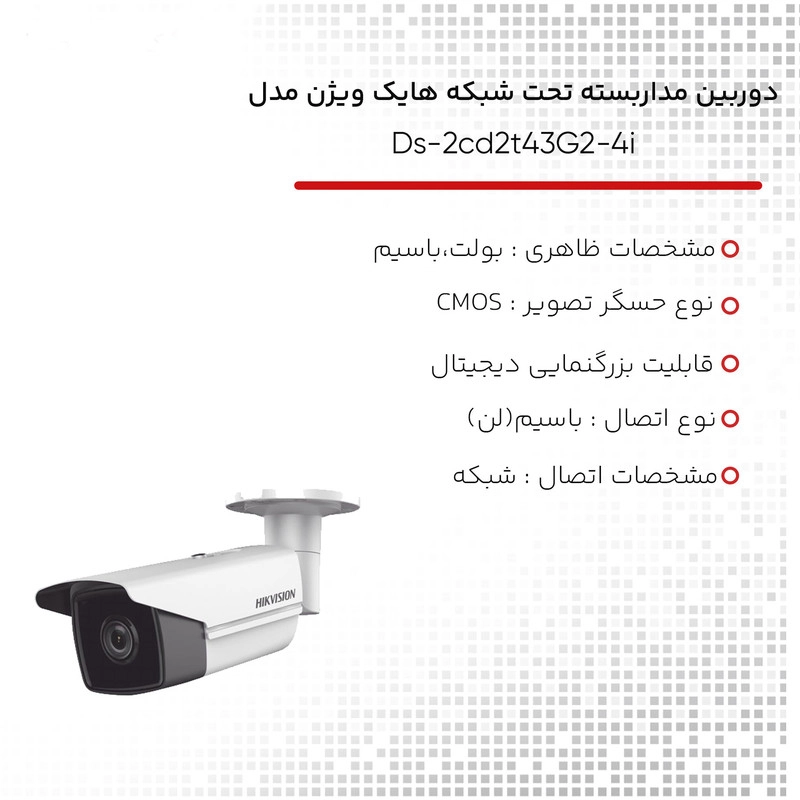 دوربین مداربسته تحت شبکه هایک ویژن مدل
Ds-2cd2t43G2-4i

مشخصات ظاهری : بولت،باسیم

نوع حسگر تصویر : CMOS

قابلیت بزرگنمایی دیجیتال

نوع اتصال : باسیم(لن)

مشخصات اتصال : شبکه

HIKVISION